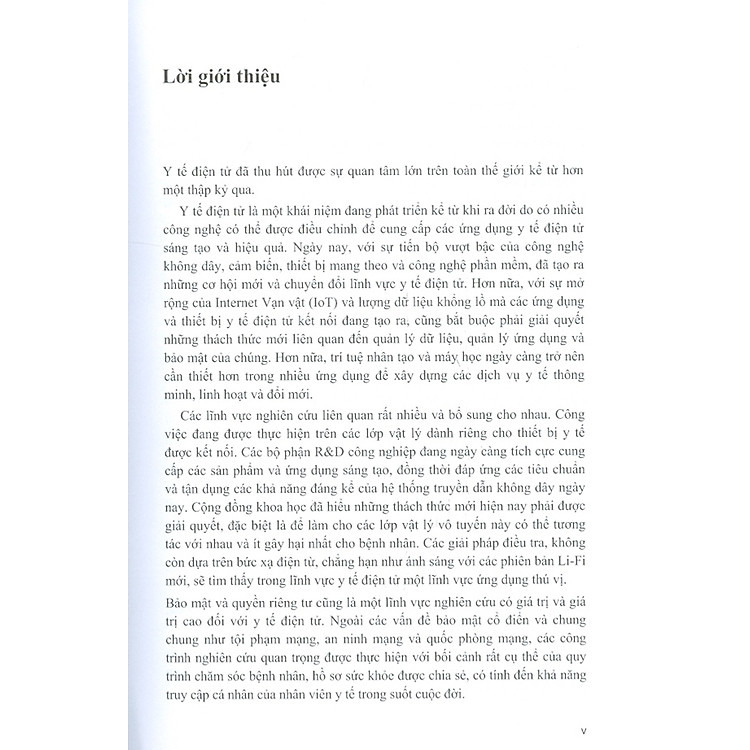 Lời giới thiệu

Y tế điện tử đã thu hút được sự quan tâm lớn trên toàn thế giới kể từ hơn một thập kỷ qua.

Y tế điện tử là một khái niệm đang phát triển kể từ khi ra đời do có nhiều công nghệ có thể được điều chỉnh để cung cấp các ứng dụng y tế điện tử sáng tạo và hiệu quả. Ngày nay, với sự tiến bộ vượt bậc của công nghệ không dây, cảm biến, thiết bị mang theo và công nghệ phần mềm, đã tạo ra những cơ hội mới và chuyển đổi lĩnh vực y tế điện tử. Hơn nữa, với sự mở rộng của Internet Vạn vật (IoT) và lượng dữ liệu khổng lồ mà các ứng dụng và thiết bị y tế điện tử kết nối đang tạo ra, cũng bắt buộc phải giải quyết những thách thức mới liên quan đến quản lý dữ liệu, quản lý ứng dụng và bảo mật của chúng. Hơn nữa, trí tuệ nhân tạo và máy học ngày càng trở nên cần thiết hơn trong nhiều ứng dụng để xây dựng các dịch vụ y tế thông minh, linh hoạt và đổi mới.

Các lĩnh vực nghiên cứu liên quan rất nhiều và bổ sung cho nhau. Công việc đang được thực hiện trên các lớp vật lý dành riêng cho thiết bị y tế được kết nối. Các bộ phận R&D công nghiệp đang ngày càng tích cực cung cấp các sản phẩm và ứng dụng sáng tạo, đồng thời đáp ứng các tiêu chuẩn và tận dụng các khả năng đáng kể của hệ thống truyền dẫn không dây ngày nay. Cộng đồng khoa học đã hiểu những thách thức mới hiện nay phải được giải quyết, đặc biệt là để làm cho các lớp vật lý vô tuyến này có thể tương tác với nhau và ít gây hại nhất cho bệnh nhân. Các giải pháp điều tra, không còn dựa trên bức xạ điện từ, chẳng hạn như ánh sáng với các phiên bản Li-Fi mới, sẽ tìm thấy trong lĩnh vực y tế điện tử một lĩnh vực ứng dụng thú vị.

Bảo mật và quyền riêng tư cũng là một lĩnh vực nghiên cứu có giá trị và giá trị cao đối với y tế điện tử. Ngoài các vấn đề bảo mật cổ điển và chung chung như tội phạm mạng, an ninh mạng và quốc phòng mạng, các công trình nghiên cứu quan trọng được thực hiện với bối cảnh rất cụ thể của quy trình chăm sóc bệnh nhân, hồ sơ sức khỏe được chia sẻ, có tính đến khả năng truy cập cá nhân của nhân viên y tế trong suốt cuộc đời.

v